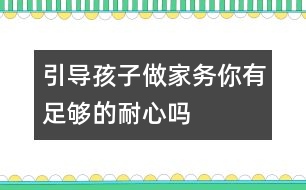 引导孩子做家务你有足够的耐心吗